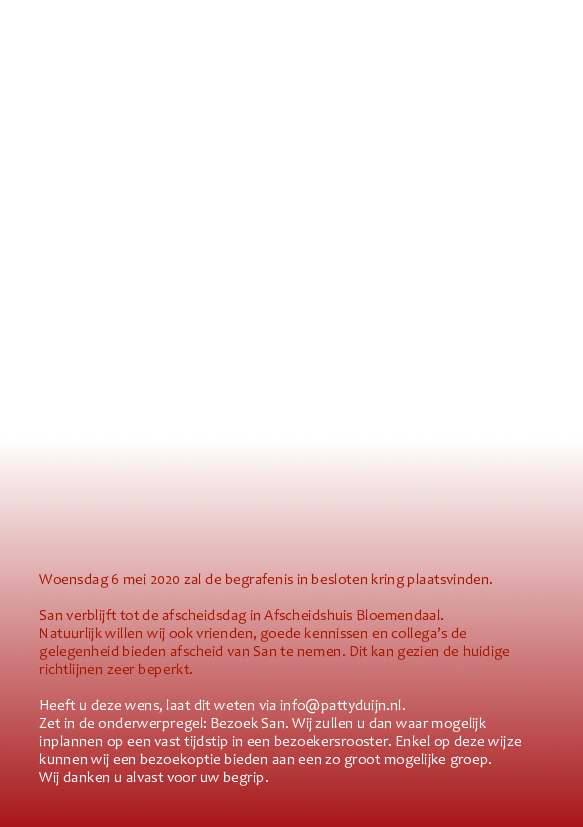 Woensdag 6 mei 2020 zal de begrafenis in besloten kring plaatsvinden.

San verblijft tot de afscheidsdag in Afscheidshuis Bloemendaal. Natuurlijk willen wij ook vrienden, goede kennissen en collega's de gelegenheid bieden afscheid van San te nemen. Dit kan gezien de huidige richtlijnen zeer beperkt.

Heeft u deze wens, laat dit weten via info@pattyduijn.nl.
Zet in de onderwerpregel: Bezoek San. Wij zullen u dan waar mogelijk inplannen op een vast tijdstip in een bezoekersrooster. Enkel op deze wijze kunnen wij een bezoekoptie bieden aan een zo groot mogelijke groep.
Wij danken u alvast voor uw begrip.